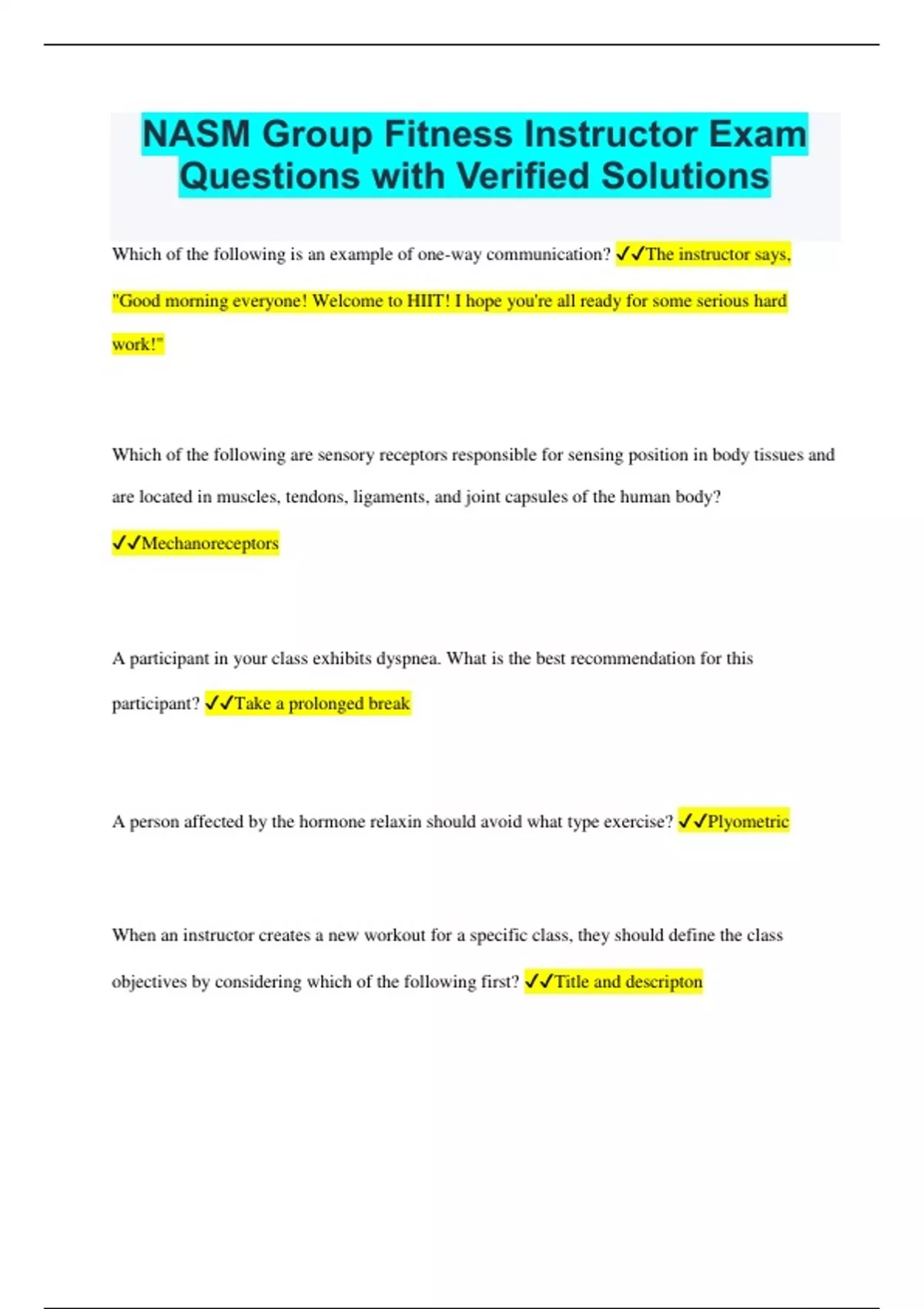 NASM Group Fitness Instructor Exam Questions with Verified Solutions

Which of the following is an example of one-way communication? ✓✓The instructor says, "Good morning everyone! Welcome to HIIT! I hope you're all ready for some serious hard work!"

Which of the following are sensory receptors responsible for sensing position in body tissues and are located in muscles, tendons, ligaments, and joint capsules of the human body? ✓✓Mechanoreceptors

A participant in your class exhibits dyspnea. What is the best recommendation for this participant? ✓✓Take a prolonged break

A person affected by the hormone relaxin should avoid what type exercise? ✓✓Plyometric

When an instructor creates a new workout for a specific class, they should define the class objectives by considering which of the following first? ✓✓Title and descripton